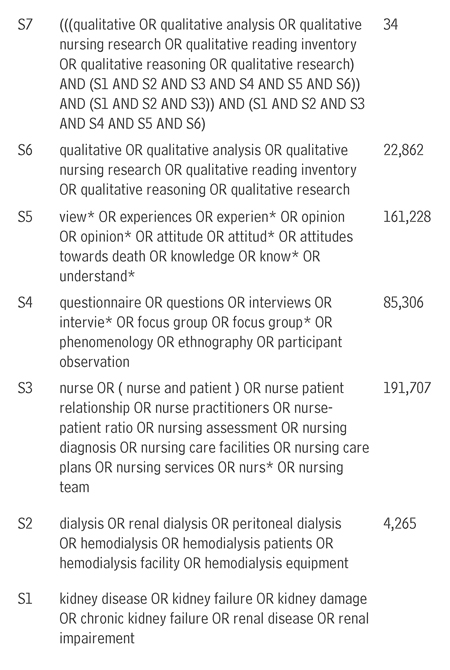 | | | |
|---|---|---|
| S7 | (((qualitative OR qualitative analysis OR qualitative nursing research OR qualitative reading inventory OR qualitative reasoning OR qualitative research) AND (S1 AND S2 AND S3 AND S4 AND S5 AND S6)) AND (S1 AND S2 AND S3)) AND (S1 AND S2 AND S3 AND S4 AND S5 AND S6) | 34 |
| S6 | qualitative OR qualitative analysis OR qualitative nursing research OR qualitative reading inventory OR qualitative reasoning OR qualitative research | 22,862 |
| S5 | view* OR experiences OR experien* OR opinion OR opinion* OR attitude OR attitud* OR attitudes towards death OR knowledge OR know* OR understand* | 161,228 |
| S4 | questionnaire OR questions OR interviews OR intervie* OR focus group OR focus group* OR phenomenology OR ethnography OR participant observation | 85,306 |
| S3 | nurse OR ( nurse and patient ) OR nurse patient relationship OR nurse practitioners OR nurse-patient ratio OR nursing assessment OR nursing diagnosis OR nursing care facilities OR nursing care plans OR nursing services OR nurs* OR nursing team | 191,707 |
| S2 | dialysis OR renal dialysis OR peritoneal dialysis OR hemodialysis OR hemodialysis patients OR hemodialysis facility OR hemodialysis equipment | 4,265 |
| S1 | kidney disease OR kidney failure OR kidney damage OR chronic kidney failure OR renal disease OR renal impairement | |